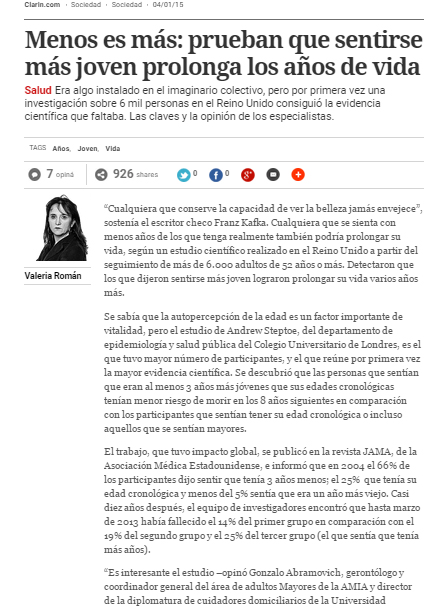 Clarín.com · Sociedad · Sociedad · 04/01/15

Menos es más: prueban que sentirse más joven prolonga los años de vida

Salud Era algo instalado en el imaginario colectivo, pero por primera vez una investigación sobre 6 mil personas en el Reino Unido consiguió la evidencia científica que faltaba. Las claves y la opinión de los especialistas.

TAGS Años, Joven, Vida

7 opiná 926 shares 0 0

Valeria Román

“Cualquiera que conserve la capacidad de ver la belleza jamás envejece”, sostenía el escritor checo Franz Kafka. Cualquiera que se sienta con menos años de los que tenga realmente también podría prolongar su vida, según un estudio científico realizado en el Reino Unido a partir del seguimiento de más de 6.000 adultos de 52 años o más. Detectaron que los que dijeron sentirse más joven lograron prolongar su vida varios años más.

Se sabía que la autopercepción de la edad es un factor importante de vitalidad, pero el estudio de Andrew Steptoe, del departamento de epidemiología y salud pública del Colegio Universitario de Londres, es el que tuvo mayor número de participantes, y el que reúne por primera vez la mayor evidencia científica. Se descubrió que las personas que sentían que eran al menos 3 años más jóvenes que sus edades cronológicas tenían menor riesgo de morir en los 8 años siguientes en comparación con los participantes que sentían tener su edad cronológica o incluso aquellos que se sentían mayores.

El trabajo, que tuvo impacto global, se publicó en la revista JAMA, de la Asociación Médica Estadounidense, e informó que en 2004 el 66% de los participantes dijo sentir que tenía 3 años menos; el 25% que tenía su edad cronológica y menos del 5% sentía que era un año más viejo. Casi diez años después, el equipo de investigadores encontró que hasta marzo de 2013 había fallecido el 14% del primer grupo en comparación con el 19% del segundo grupo y el 25% del tercer grupo (el que sentía que tenía más años).

“Es interesante el estudio –opinó Gonzalo Abramovich, gerontólogo y coordinador general del área de adultos Mayores de la AMIA y director de la diplomatura de cuidadores domiciliarios de la Universidad